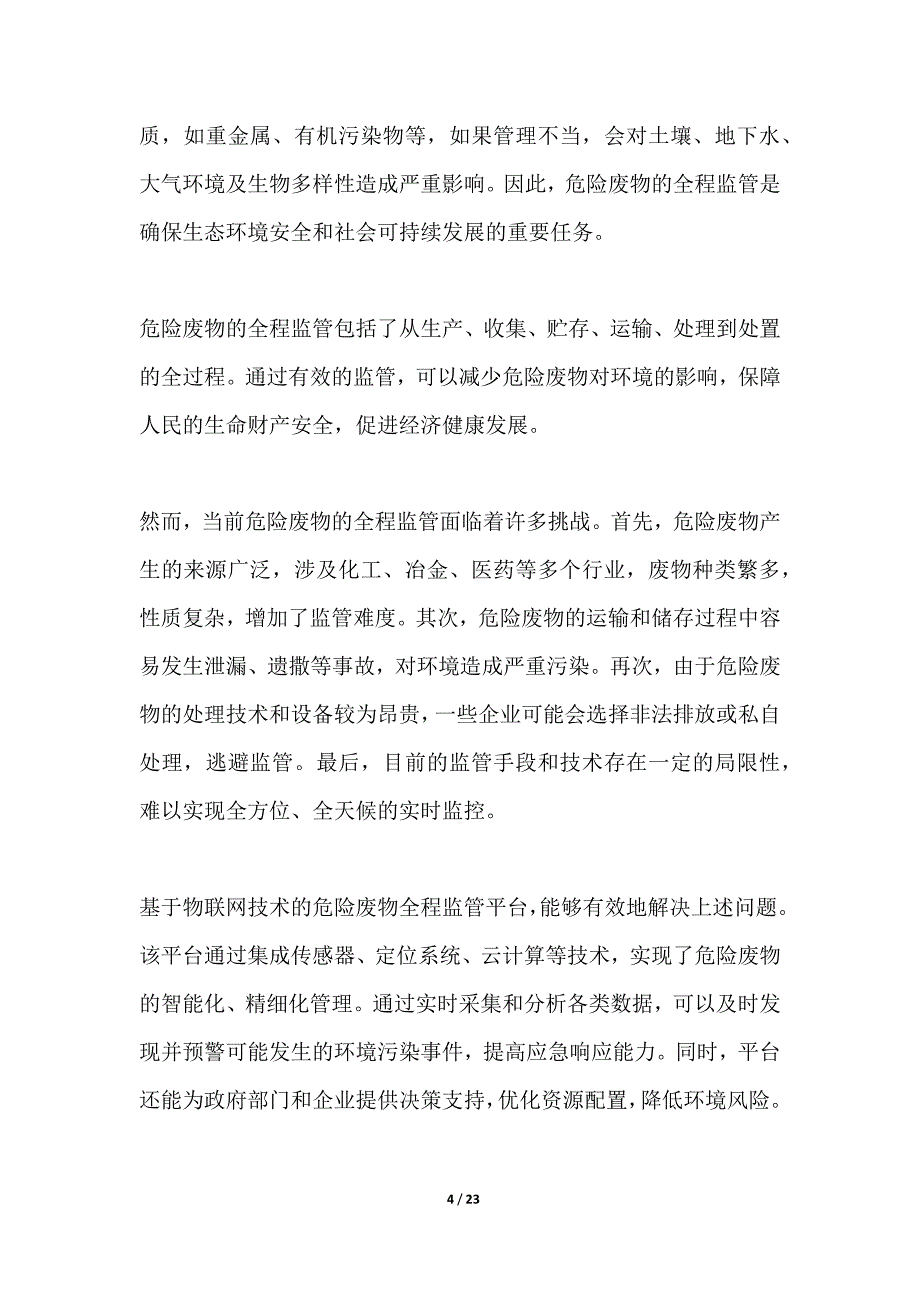 质，如重金属、有机污染物等，如果管理不当，会对土壤、地下水、大气环境及生物多样性造成严重影响。因此，危险废物的全程监管是确保生态环境安全和社会可持续发展的重要任务。

危险废物的全程监管包括了从生产、收集、贮存、运输、处理到处置的全过程。通过有效的监管，可以减少危险废物对环境的影响，保障人民的生命财产安全，促进经济健康发展。

然而，当前危险废物的全程监管面临着许多挑战。首先，危险废物产生的来源广泛，涉及化工、冶金、医药等多个行业，废物种类繁多，性质复杂，增加了监管难度。其次，危险废物的运输和储存过程中容易发生泄漏、遗撒等事故，对环境造成严重污染。再次，由于危险废物的处理技术和设备较为昂贵，一些企业可能会选择非法排放或私自处理，逃避监管。最后，目前的监管手段和技术存在一定的局限性，难以实现全方位、全天候的实时监控。

基于物联网技术的危险废物全程监管平台，能够有效地解决上述问题。该平台通过集成传感器、定位系统、云计算等技术，实现了危险废物的智能化、精细化管理。通过实时采集和分析各类数据，可以及时发现并预警可能发生的环境污染事件，提高应急响应能力。同时，平台还能为政府部门和企业提供决策支持，优化资源配置，降低环境风险。

4 / 23